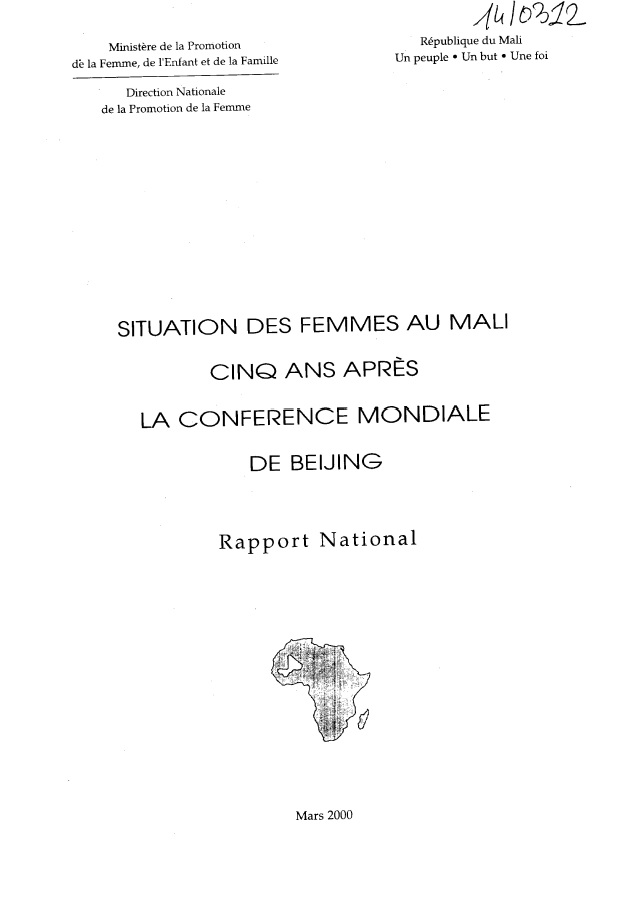 14/0312

Ministère de la Promotion
de la Femme, de l'Enfant et de la Famille

Direction Nationale
de la Promotion de la Femme

République du Mali
Un peuple • Un but • Une foi

SITUATION DES FEMMES AU MALI
CINQ ANS APRÈS
LA CONFERENCE MONDIALE
DE BEIJING

Rapport National

Mars 2000